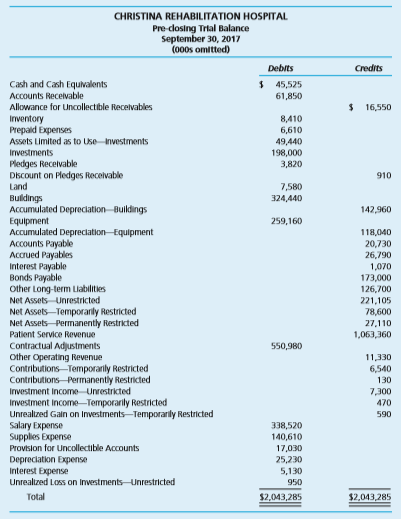 CHRISTINA REHABILITATION HOSPITAL
Pre-closing Trial Balance
September 30, 2017
(000s omitted)

| | Debits | Credits |
|---|---|---|
| Cash and Cash Equivalents | $ 45,525 | |
| Accounts Receivable | 61,850 | |
| Allowance for Uncollectible Receivables | | $ 16,550 |
| Inventory | 8,410 | |
| Prepaid Expenses | 6,610 | |
| Assets Limited as to Use—Investments | 49,440 | |
| Investments | 198,000 | |
| Pledges Receivable | 3,820 | |
| Discount on Pledges Receivable | | 910 |
| Land | 7,580 | |
| Buildings | 324,440 | |
| Accumulated Depreciation—Buildings | | 142,960 |
| Equipment | 259,160 | |
| Accumulated Depreciation—Equipment | | 118,040 |
| Accounts Payable | | 20,730 |
| Accrued Payables | | 26,790 |
| Interest Payable | | 1,070 |
| Bonds Payable | | 173,000 |
| Other Long-term Liabilities | | 126,700 |
| Net Assets—Unrestricted | | 221,105 |
| Net Assets—Temporarily Restricted | | 78,600 |
| Net Assets—Permanently Restricted | | 27,110 |
| Patient Service Revenue | | 1,063,360 |
| Contractual Adjustments | 550,980 | |
| Other Operating Revenue | | 11,330 |
| Contributions—Temporarily Restricted | | 6,540 |
| Contributions—Permanently Restricted | | 130 |
| Investment Income—Unrestricted | | 7,300 |
| Investment Income—Temporarily Restricted | | 470 |
| Unrealized Gain on Investments—Temporarily Restricted | | 590 |
| Salary Expense | 338,520 | |
| Supplies Expense | 140,610 | |
| Provision for Uncollectible Accounts | 17,030 | |
| Depreciation Expense | 25,230 | |
| Interest Expense | 5,130 | |
| Unrealized Loss on Investments—Unrestricted | 950 | |
| Total | $2,043,285 | $2,043,285 |